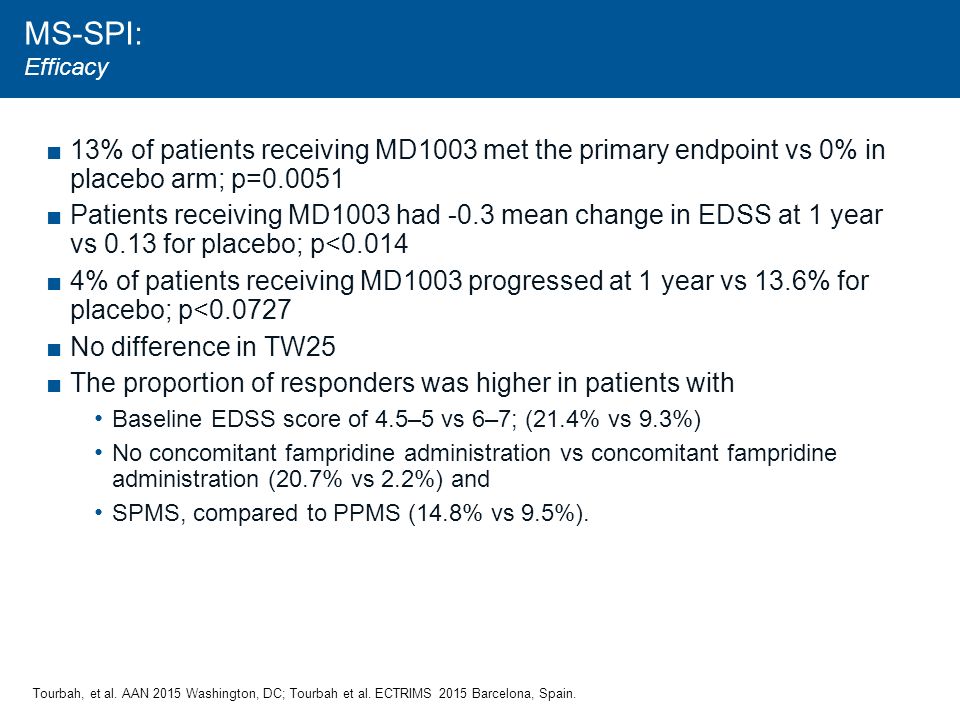 MS-SPI:
Efficacy

■ 13% of patients receiving MD1003 met the primary endpoint vs 0% in placebo arm; p=0.0051
■ Patients receiving MD1003 had -0.3 mean change in EDSS at 1 year vs 0.13 for placebo; p<0.014
■ 4% of patients receiving MD1003 progressed at 1 year vs 13.6% for placebo; p<0.0727
■ No difference in TW25
■ The proportion of responders was higher in patients with
• Baseline EDSS score of 4.5–5 vs 6–7; (21.4% vs 9.3%)
• No concomitant fampridine administration vs concomitant fampridine administration (20.7% vs 2.2%) and
• SPMS, compared to PPMS (14.8% vs 9.5%).

Tourbah, et al. AAN 2015 Washington, DC; Tourbah et al. ECTRIMS 2015 Barcelona, Spain.